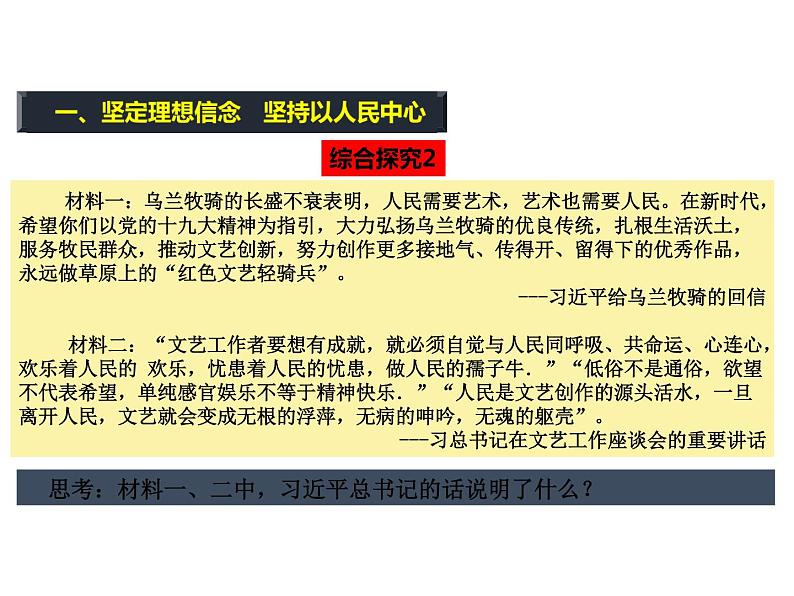 一、坚定理想信念　坚持以人民中心

综合探究2

材料一：乌兰牧骑的长盛不衰表明，人民需要艺术，艺术也需要人民。在新时代，希望你们以党的十九大精神为指引，大力弘扬乌兰牧骑的优良传统，扎根生活沃土，服务牧民群众，推动文艺创新，努力创作更多接地气、传得开、留得下的优秀作品，永远做草原上的“红色文艺轻骑兵”。

---习近平给乌兰牧骑的回信

材料二：“文艺工作者要想有成就，就必须自觉与人民同呼吸、共命运、心连心，欢乐着人民的 欢乐，忧患着人民的忧患，做人民的孺子牛．”“低俗不是通俗，欲望不代表希望，单纯感官娱乐不等于精神快乐．”“人民是文艺创作的源头活水，一旦离开人民，文艺就会变成无根的浮萍，无病的呻吟，无魂的躯壳”。

---习总书记在文艺工作座谈会的重要讲话

思考：材料一、二中，习近平总书记的话说明了什么？